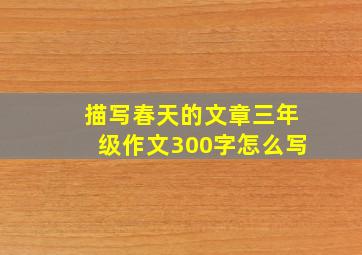 描写春天的文章三年级作文300字怎么写